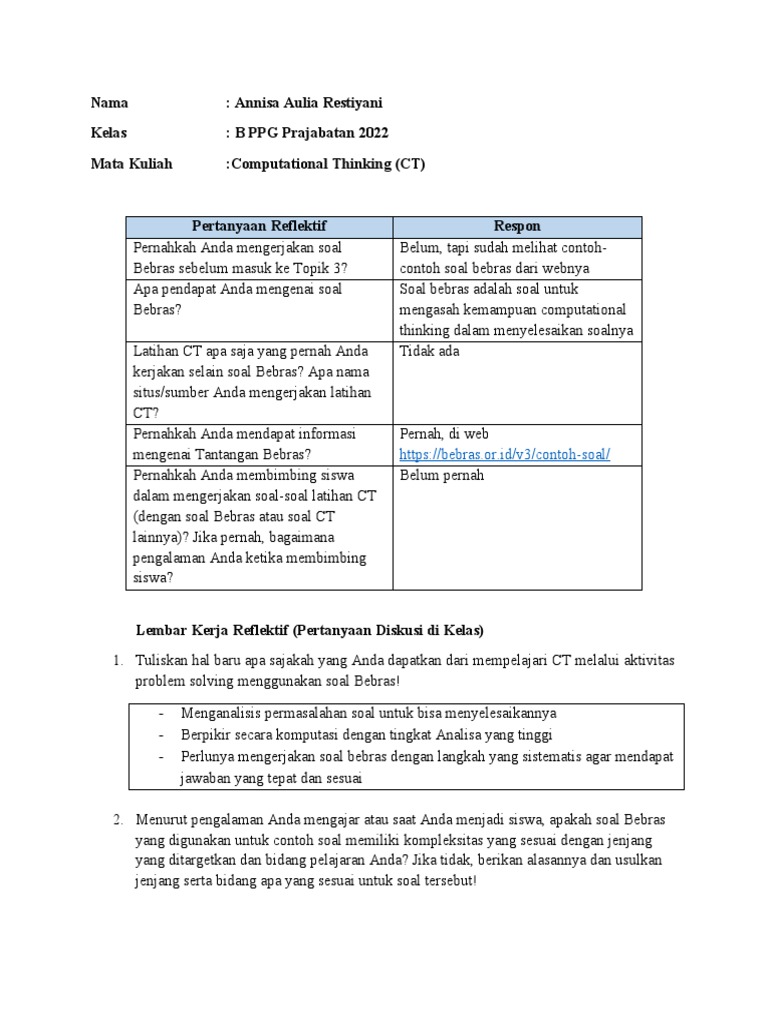 Nama : Annisa Aulia Restiyani

Kelas : B PPG Prajabatan 2022

Mata Kuliah :Computational Thinking (CT)

| Pertanyaan Reflektif | Respon |
|---|---|
| Pernahkah Anda mengerjakan soal Bebras sebelum masuk ke Topik 3? | Belum, tapi sudah melihat contoh-contoh soal bebras dari webnya |
| Apa pendapat Anda mengenai soal Bebras? | Soal bebras adalah soal untuk mengasah kemampuan computational thinking dalam menyelesaikan soalnya |
| Latihan CT apa saja yang pernah Anda kerjakan selain soal Bebras? Apa nama situs/sumber Anda mengerjakan latihan CT? | Tidak ada |
| Pernahkah Anda mendapat informasi mengenai Tantangan Bebras? | Pernah, di web https://bebras.or.id/v3/contoh-soal/ |
| Pernahkah Anda membimbing siswa dalam mengerjakan soal-soal latihan CT (dengan soal Bebras atau soal CT lainnya)? Jika pernah, bagaimana pengalaman Anda ketika membimbing siswa? | Belum pernah |

Lembar Kerja Reflektif (Pertanyaan Diskusi di Kelas)

1. Tuliskan hal baru apa sajakah yang Anda dapatkan dari mempelajari CT melalui aktivitas problem solving menggunakan soal Bebras!

- Menganalisis permasalahan soal untuk bisa menyelesaikannya
- Berpikir secara komputasi dengan tingkat Analisa yang tinggi
- Perlunya mengerjakan soal bebras dengan langkah yang sistematis agar mendapat jawaban yang tepat dan sesuai

2. Menurut pengalaman Anda mengajar atau saat Anda menjadi siswa, apakah soal Bebras yang digunakan untuk contoh soal memiliki kompleksitas yang sesuai dengan jenjang yang ditargetkan dan bidang pelajaran Anda? Jika tidak, berikan alasannya dan usulkan jenjang serta bidang apa yang sesuai untuk soal tersebut!